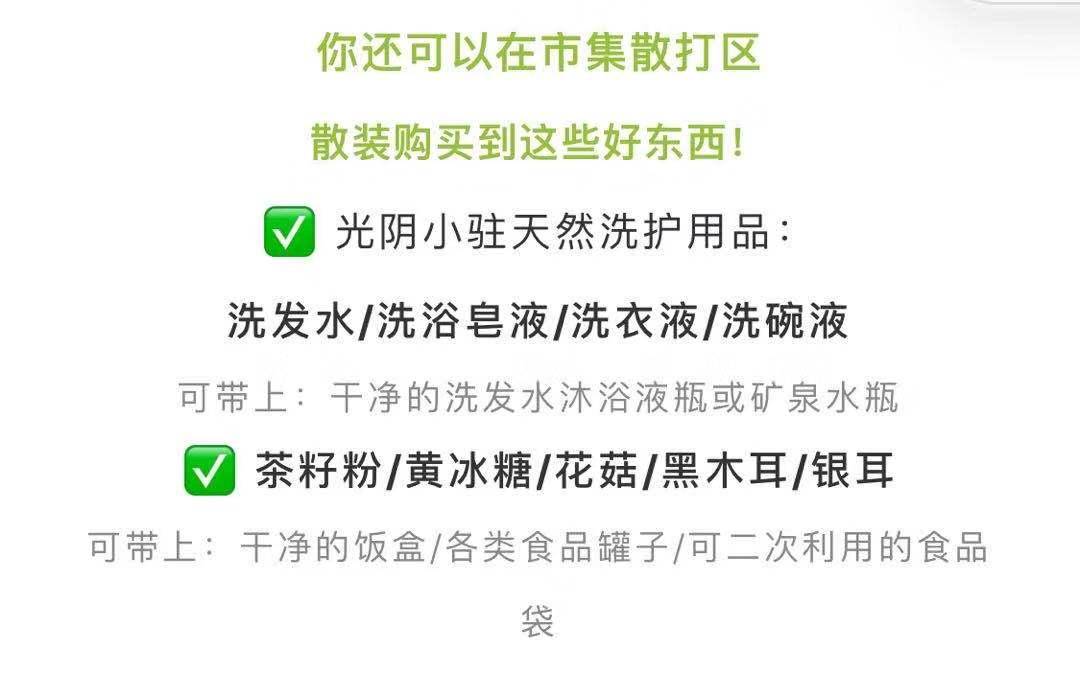 你还可以在市集散打区

散装购买到这些好东西！

✅ 光阴小驻天然洗护用品：

洗发水/洗浴皂液/洗衣液/洗碗液

可带上：干净的洗发水沐浴液瓶或矿泉水瓶

✅ 茶籽粉/黄冰糖/花菇/黑木耳/银耳

可带上：干净的饭盒/各类食品罐子/可二次利用的食品袋